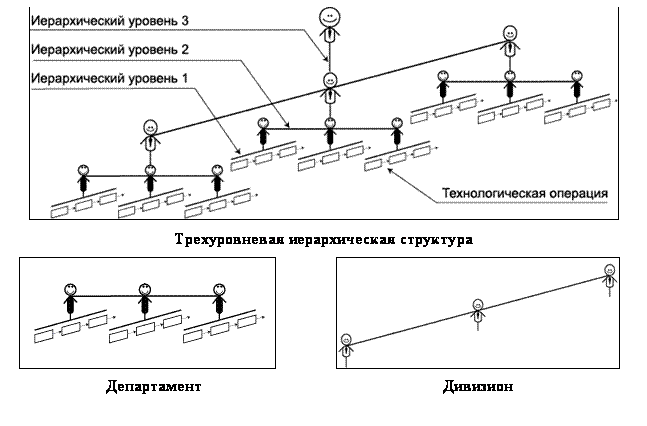 Иерархический уровень 3
Иерархический уровень 2
Иерархический уровень 1
Технологическая операция

Трехуровневая иерархическая структура

Департамент

Дивизион